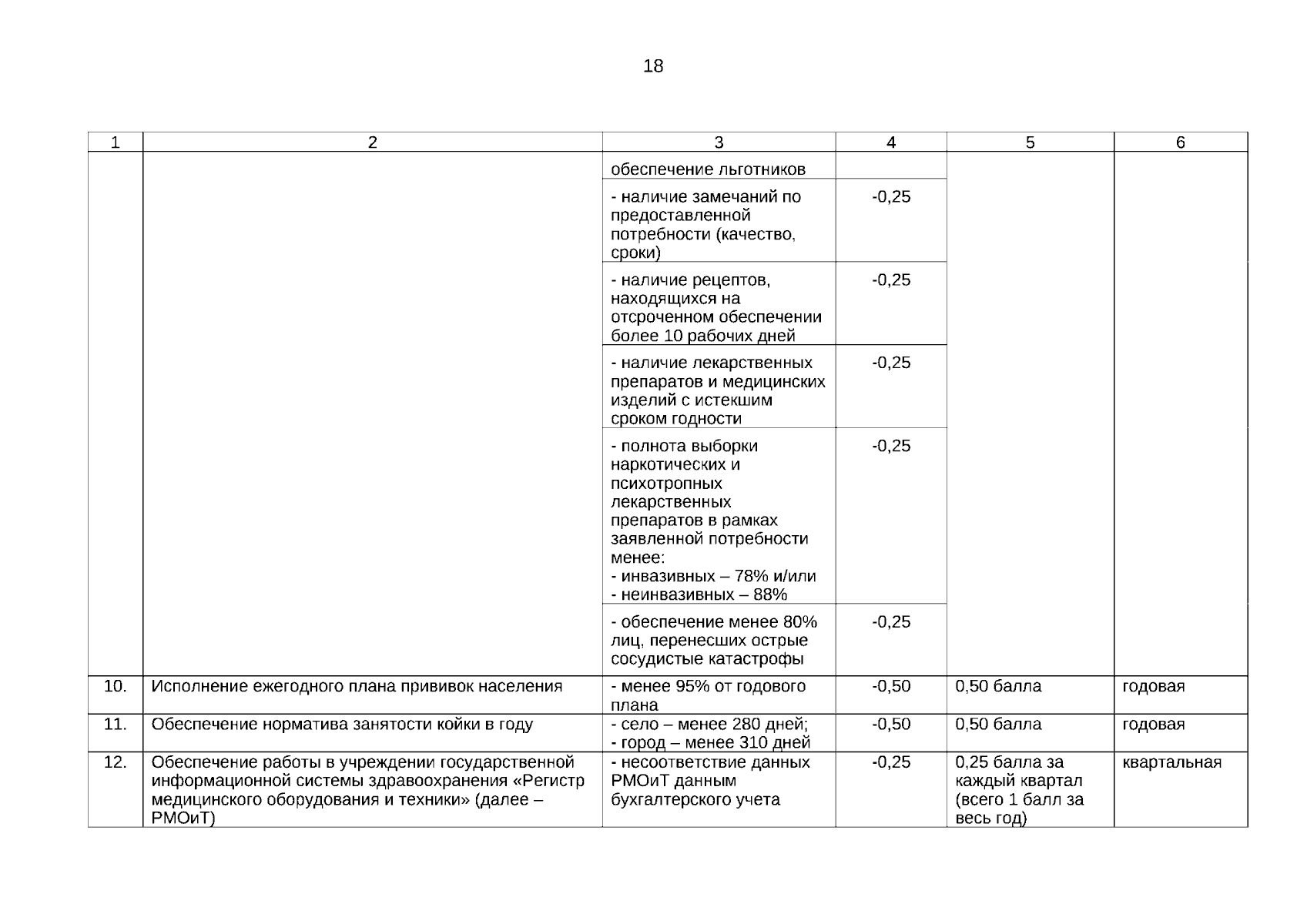 18

| 1 | 2 | 3 | 4 | 5 | 6 |
|---|---|---|---|---|---|
| | | обеспечение льготников | | | |
| | | - наличие замечаний по предоставленной потребности (качество, сроки) | -0,25 | | |
| | | - наличие рецептов, находящихся на отсроченном обеспечении более 10 рабочих дней | -0,25 | | |
| | | - наличие лекарственных препаратов и медицинских изделий с истекшим сроком годности | -0,25 | | |
| | | - полнота выборки наркотических и психотропных лекарственных препаратов в рамках заявленной потребности менее: - инвазивных – 78% и/или - неинвазивных – 88% | -0,25 | | |
| | | - обеспечение менее 80% лиц, перенесших острые сосудистые катастрофы | -0,25 | | |
| 10. | Исполнение ежегодного плана прививок населения | - менее 95% от годового плана | -0,50 | 0,50 балла | годовая |
| 11. | Обеспечение норматива занятости койки в году | - село – менее 280 дней; - город – менее 310 дней | -0,50 | 0,50 балла | годовая |
| 12. | Обеспечение работы в учреждении государственной информационной системы здравоохранения «Регистр медицинского оборудования и техники» (далее – РМОиТ) | - несоответствие данных РМОиТ данным бухгалтерского учета | -0,25 | 0,25 балла за каждый квартал (всего 1 балл за весь год) | квартальная |